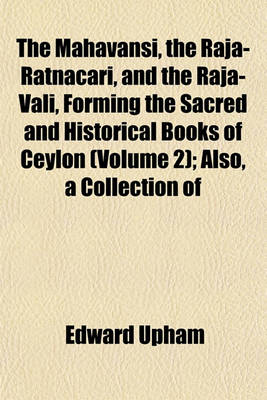 The Mahavansi, the Raja-Ratnacari, and the Raja-Vali, Forming the Sacred and Historical Books of Ceylon (Volume 2); Also, a Collection of

Edward Upham